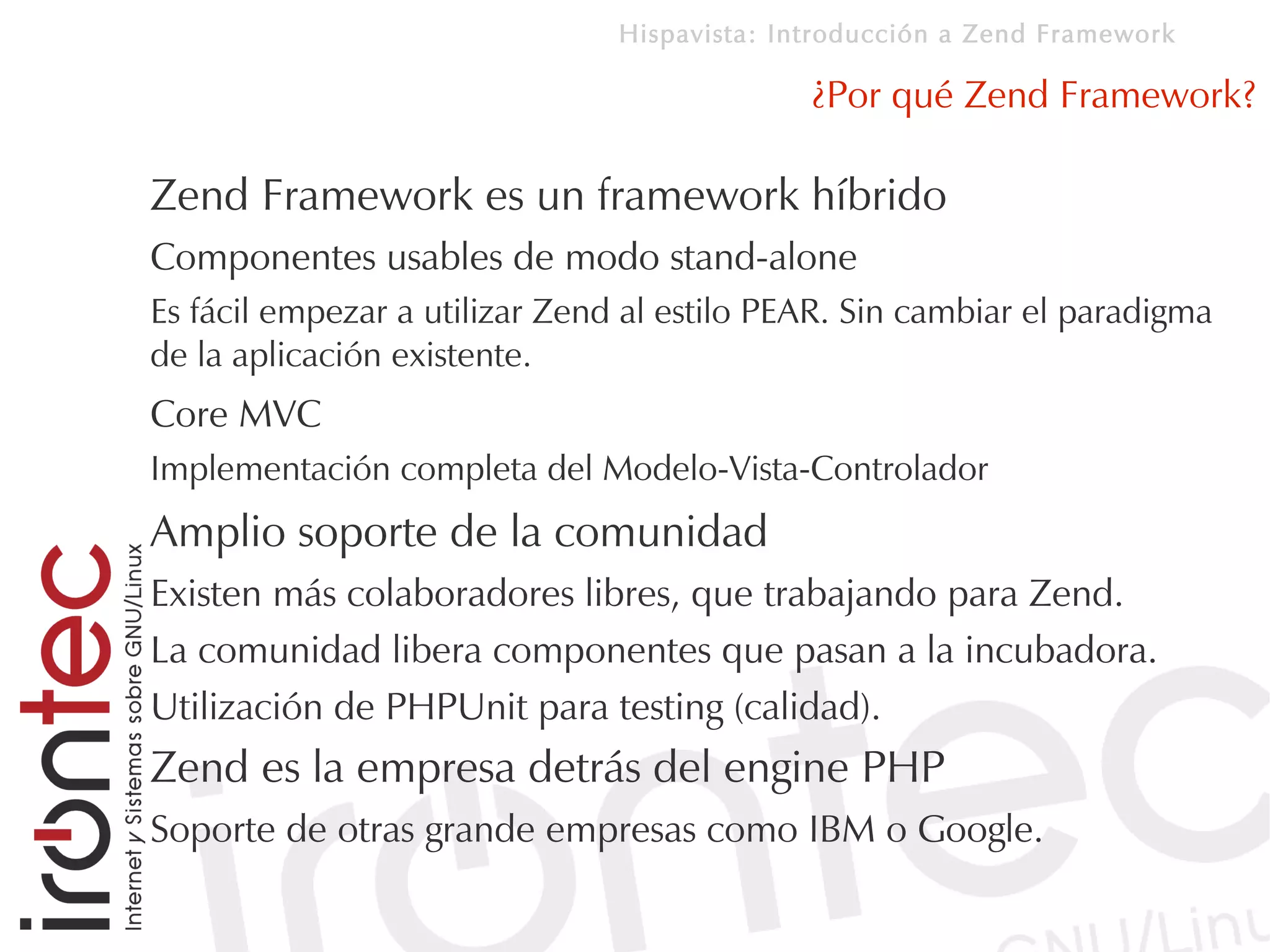 Hispavista: Introducción a Zend Framework

¿Por qué Zend Framework?

Zend Framework es un framework híbrido

Componentes usables de modo stand-alone

Es fácil empezar a utilizar Zend al estilo PEAR. Sin cambiar el paradigma de la aplicación existente.

Core MVC

Implementación completa del Modelo-Vista-Controlador

Amplio soporte de la comunidad

Existen más colaboradores libres, que trabajando para Zend.

La comunidad libera componentes que pasan a la incubadora.

Utilización de PHPUnit para testing (calidad).

Zend es la empresa detrás del engine PHP

Soporte de otras grande empresas como IBM o Google.

irontec
Internet y Sistemas sobre GNU/Linux

irontec GNU/Linu